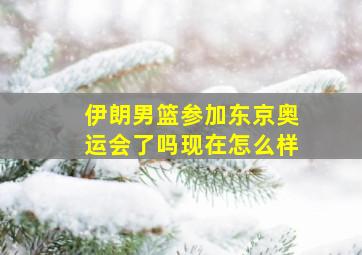 伊朗男篮参加东京奥运会了吗现在怎么样